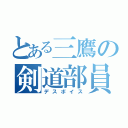 とある三鷹の剣道部員
デスボイス